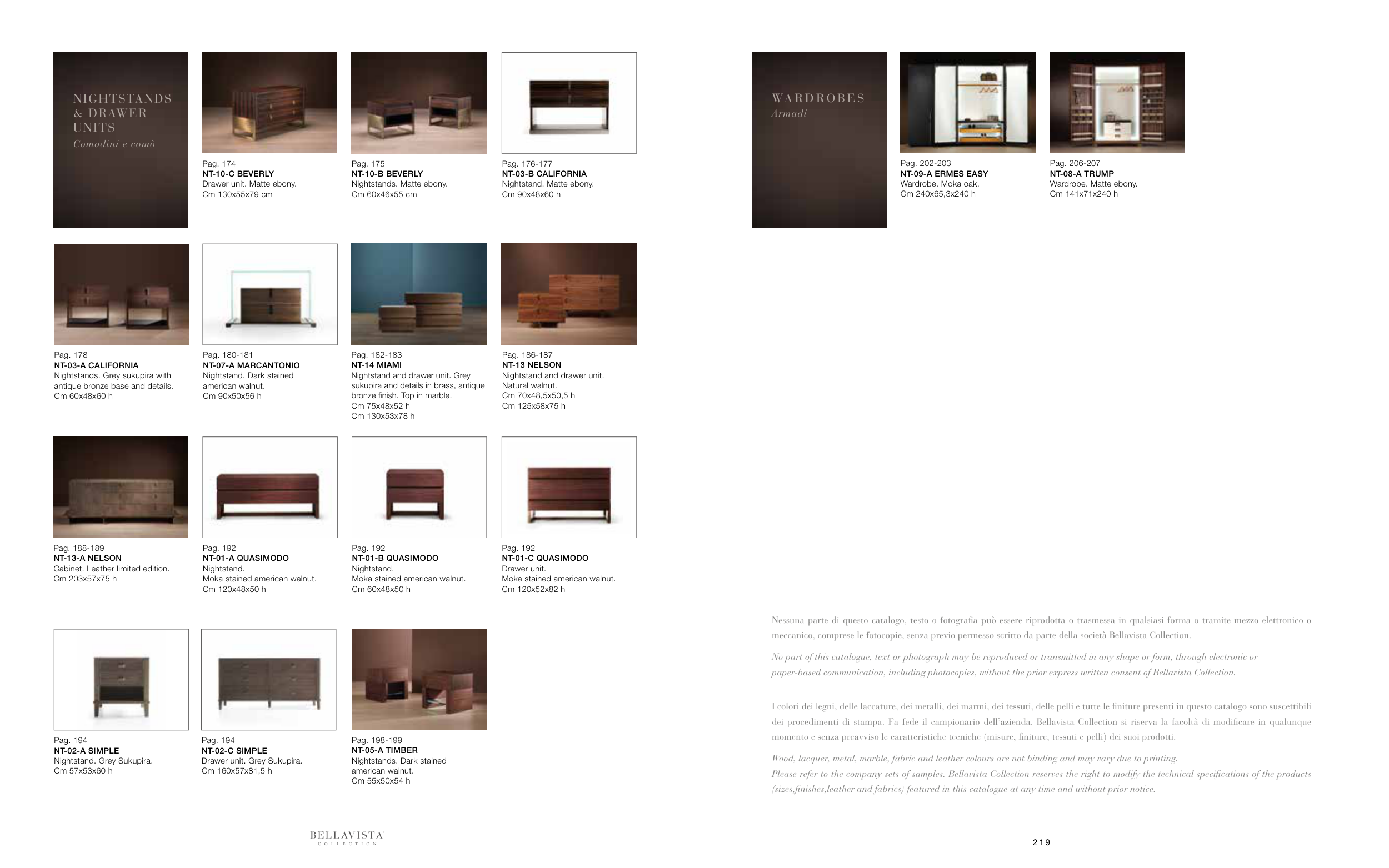 NIGHTSTANDS & DRAWER UNITS
Comodini e comò

Pag. 174
NT-10-C BEVERLY
Drawer unit. Matte ebony.
Cm 130x55x79 cm

Pag. 175
NT-10-B BEVERLY
Nightstands. Matte ebony.
Cm 60x46x55 cm

Pag. 176-177
NT-03-B CALIFORNIA
Nightstand. Matte ebony.
Cm 90x48x60 h

Pag. 178
NT-03-A CALIFORNIA
Nightstands. Grey sukupira with antique bronze base and details.
Cm 60x48x60 h

Pag. 180-181
NT-07-A MARCANTONIO
Nightstand. Dark stained american walnut.
Cm 90x50x56 h

Pag. 182-183
NT-14 MIAMI
Nightstand and drawer unit. Grey sukupira and details in brass, antique bronze finish. Top in marble.
Cm 75x48x52 h
Cm 130x53x78 h

Pag. 186-187
NT-13 NELSON
Nightstand and drawer unit.
Natural walnut.
Cm 70x48,5x50,5 h
Cm 125x58x75 h

Pag. 188-189
NT-13-A NELSON
Cabinet. Leather limited edition.
Cm 203x57x75 h

Pag. 192
NT-01-A QUASIMODO
Nightstand.
Moka stained american walnut.
Cm 120x48x50 h

Pag. 192
NT-01-B QUASIMODO
Nightstand.
Moka stained american walnut.
Cm 60x48x50 h

Pag. 192
NT-01-C QUASIMODO
Drawer unit.
Moka stained american walnut.
Cm 120x52x82 h

Pag. 194
NT-02-A SIMPLE
Nightstand. Grey Sukupira.
Cm 57x53x60 h

Pag. 194
NT-02-C SIMPLE
Drawer unit. Grey Sukupira.
Cm 160x57x81,5 h

Pag. 198-199
NT-05-A TIMBER
Nightstands. Dark stained american walnut.
Cm 55x50x54 h

BELLAVISTA
COLLECTION

WARDROBES
Armadi

Pag. 202-203
NT-09-A ERMES EASY
Wardrobe. Moka oak.
Cm 240x65,3x240 h

Pag. 206-207
NT-08-A TRUMP
Wardrobe. Matte ebony.
Cm 141x71x240 h

Nessuna parte di questo catalogo, testo o fotografia può essere riprodotta o trasmessa in qualsiasi forma o tramite mezzo elettronico o meccanico, comprese le fotocopie, senza previo permesso scritto da parte della società Bellavista Collection.

No part of this catalogue, text or photograph may be reproduced or transmitted in any shape or form, through electronic or paper-based communication, including photocopies, without the prior express written consent of Bellavista Collection.

I colori dei legni, delle laccature, dei metalli, dei marmi, dei tessuti, delle pelli e tutte le finiture presenti in questo catalogo sono suscettibili dei procedimenti di stampa. Fa fede il campionario dell'azienda. Bellavista Collection si riserva la facoltà di modificare in qualunque momento e senza preavviso le caratteristiche tecniche (misure, finiture, tessuti e pelli) dei suoi prodotti.

Wood, lacquer, metal, marble, fabric and leather colours are not binding and may vary due to printing.
Please refer to the company sets of samples. Bellavista Collection reserves the right to modify the technical specifications of the products (sizes,finishes,leather and fabrics) featured in this catalogue at any time and without prior notice.

219